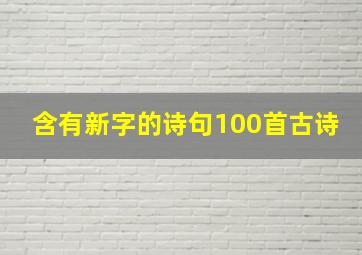 含有新字的诗句100首古诗